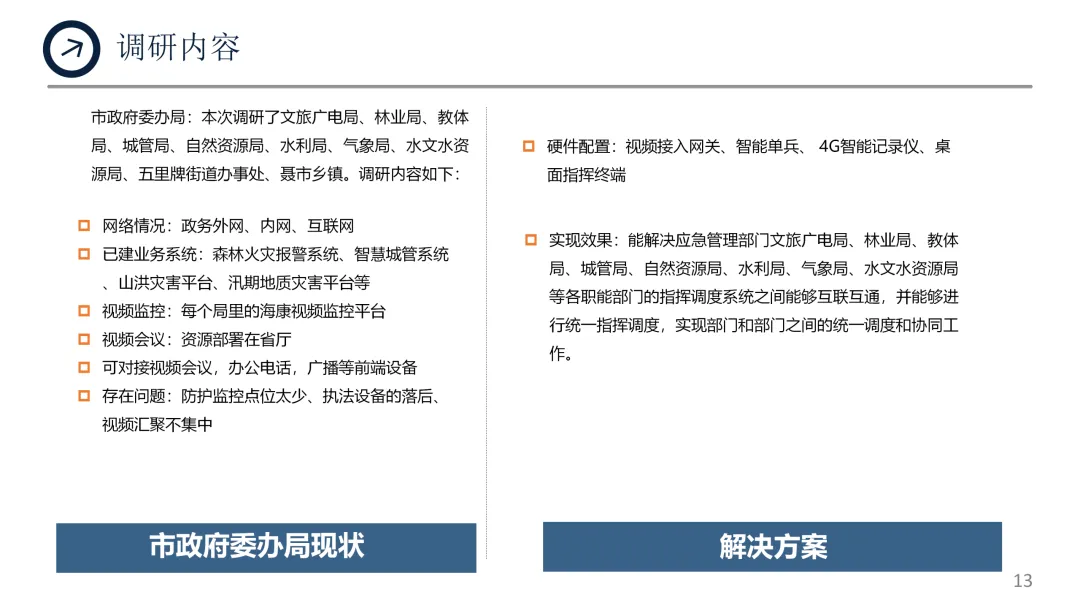 调研内容

市政府委办局：本次调研了文旅广电局、林业局、教体局、城管局、自然资源局、水利局、气象局、水文水资源局、五里牌街道办事处、聂市乡镇。调研内容如下：

网络情况：政务外网、内网、互联网
已建业务系统：森林火灾报警系统、智慧城管系统、山洪灾害平台、汛期地质灾害平台等
视频监控：每个局里的海康视频监控平台
视频会议：资源部署在省厅
可对接视频会议，办公电话，广播等前端设备
存在问题：防护监控点位太少、执法设备的落后、视频汇聚不集中

市政府委办局现状

硬件配置：视频接入网关、智能单兵、 4G智能记录仪、桌面指挥终端

实现效果：能解决应急管理部门文旅广电局、林业局、教体局、城管局、自然资源局、水利局、气象局、水文水资源局等各职能部门的指挥调度系统之间能够互联互通，并能够进行统一指挥调度，实现部门和部门之间的统一调度和协同工作。

解决方案

13